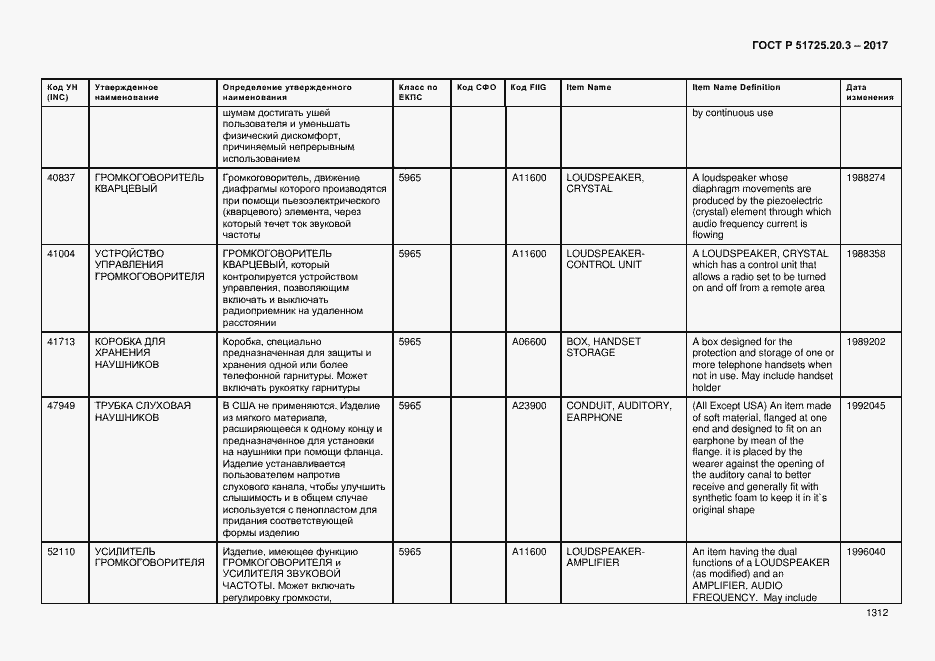 ГОСТ Р 51725.20.3 – 2017

| Код УН (INC) | Утвержденное наименование | Определение утвержденного наименования | Класс по ЕКПС | Код СФО | Код FIIG | Item Name | Item Name Definition | Дата изменения |
|---|---|---|---|---|---|---|---|---|
| | | шумам достигать ушей пользователя и уменьшать физический дискомфорт, причиняемый непрерывным использованием | | | | | by continuous use | |
| 40837 | ГРОМКОГОВОРИТЕЛЬ КВАРЦЕВЫЙ | Громкоговоритель, движение диафрагмы которого производятся при помощи пьезоэлектрического (кварцевого) элемента, через который течет ток звуковой частоты | 5965 | | A11600 | LOUDSPEAKER, CRYSTAL | A loudspeaker whose diaphragm movements are produced by the piezoelectric (crystal) element through which audio frequency current is flowing | 1988274 |
| 41004 | УСТРОЙСТВО УПРАВЛЕНИЯ ГРОМКОГОВОРИТЕЛЯ | ГРОМКОГОВОРИТЕЛЬ КВАРЦЕВЫЙ, который контролируется устройством управления, позволяющим включать и выключать радиоприемник на удаленном расстоянии | 5965 | | A11600 | LOUDSPEAKER-CONTROL UNIT | A LOUDSPEAKER, CRYSTAL which has a control unit that allows a radio set to be turned on and off from a remote area | 1988358 |
| 41713 | КОРОБКА ДЛЯ ХРАНЕНИЯ НАУШНИКОВ | Коробка, специально предназначенная для защиты и хранения одной или более телефонной гарнитуры. Может включать рукоятку гарнитуры | 5965 | | A06600 | BOX, HANDSET STORAGE | A box designed for the protection and storage of one or more telephone handsets when not in use. May include handset holder | 1989202 |
| 47949 | ТРУБКА СЛУХОВАЯ НАУШНИКОВ | В США не применяются. Изделие из мягкого материала, расширяющееся к одному концу и предназначенное для установки на наушники при помощи фланца. Изделие устанавливается пользователем напротив слухового канала, чтобы улучшить слышимость и в общем случае используется с пенопластом для придания соответствующей формы изделию | 5965 | | A23900 | CONDUIT, AUDITORY, EARPHONE | (All Except USA) An item made of soft material, flanged at one end and designed to fit on an earphone by mean of the flange. it is placed by the wearer against the opening of the auditory canal to better receive and generally fit with synthetic foam to keep it in it`s original shape | 1992045 |
| 52110 | УСИЛИТЕЛЬ ГРОМКОГОВОРИТЕЛЯ | Изделие, имеющее функцию ГРОМКОГОВОРИТЕЛЯ и УСИЛИТЕЛЯ ЗВУКОВОЙ ЧАСТОТЫ. Может включать регулировку громкости, | 5965 | | A11600 | LOUDSPEAKER-AMPLIFIER | An item having the dual functions of a LOUDSPEAKER (as modified) and an AMPLIFIER, AUDIO FREQUENCY. May include | 1996040 |

1312